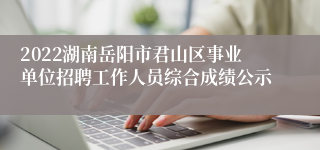 2022湖南岳阳市君山区事业单位招聘工作人员综合成绩公示